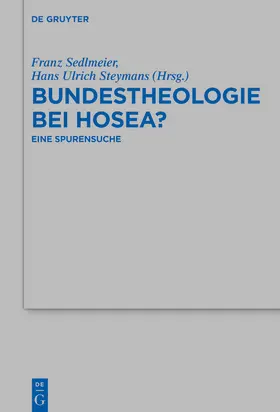 DE GRUYTER

Franz Sedlmeier,
Hans Ulrich Steymans (Hrsg.)

BUNDESTHEOLOGIE BEI HOSEA?

EINE SPURENSUCHE

DE
G